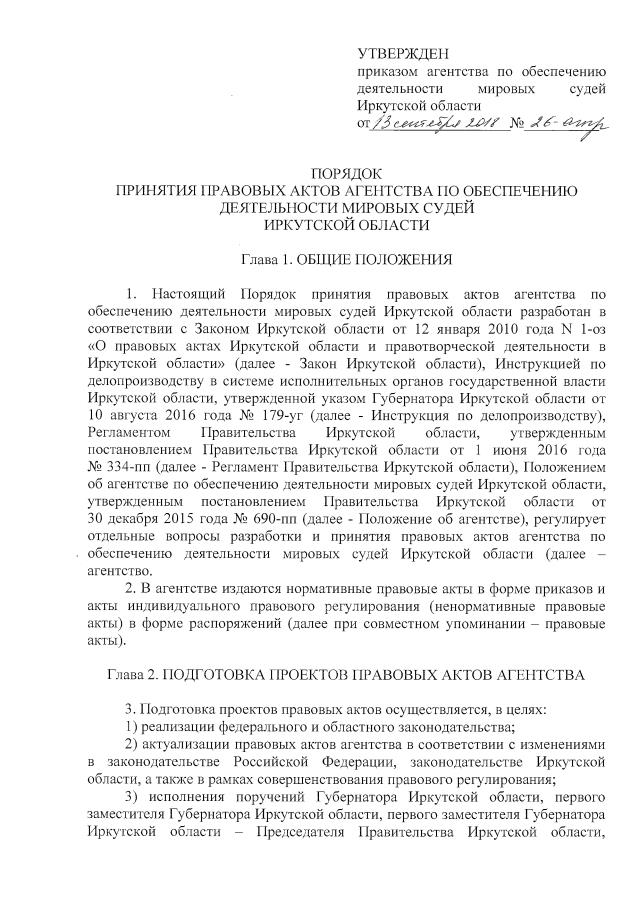 УТВЕРЖДЕН
приказом агентства по обеспечению деятельности мировых судей Иркутской области
от 13 сентября 2018 № 26-агпр

ПОРЯДОК
ПРИНЯТИЯ ПРАВОВЫХ АКТОВ АГЕНТСТВА ПО ОБЕСПЕЧЕНИЮ ДЕЯТЕЛЬНОСТИ МИРОВЫХ СУДЕЙ
ИРКУТСКОЙ ОБЛАСТИ

Глава 1. ОБЩИЕ ПОЛОЖЕНИЯ

1. Настоящий Порядок принятия правовых актов агентства по обеспечению деятельности мировых судей Иркутской области разработан в соответствии с Законом Иркутской области от 12 января 2010 года N 1-оз «О правовых актах Иркутской области и правотворческой деятельности в Иркутской области» (далее - Закон Иркутской области), Инструкцией по делопроизводству в системе исполнительных органов государственной власти Иркутской области, утвержденной указом Губернатора Иркутской области от 10 августа 2016 года № 179-уг (далее - Инструкция по делопроизводству), Регламентом Правительства Иркутской области, утвержденным постановлением Правительства Иркутской области от 1 июня 2016 года № 334-пп (далее - Регламент Правительства Иркутской области), Положением об агентстве по обеспечению деятельности мировых судей Иркутской области, утвержденным постановлением Правительства Иркутской области от 30 декабря 2015 года № 690-пп (далее - Положение об агентстве), регулирует отдельные вопросы разработки и принятия правовых актов агентства по обеспечению деятельности мировых судей Иркутской области (далее – агентство.
2. В агентстве издаются нормативные правовые акты в форме приказов и акты индивидуального правового регулирования (ненормативные правовые акты) в форме распоряжений (далее при совместном упоминании – правовые акты).

Глава 2. ПОДГОТОВКА ПРОЕКТОВ ПРАВОВЫХ АКТОВ АГЕНТСТВА

3. Подготовка проектов правовых актов осуществляется, в целях:
1) реализации федерального и областного законодательства;
2) актуализации правовых актов агентства в соответствии с изменениями в законодательстве Российской Федерации, законодательстве Иркутской области, а также в рамках совершенствования правового регулирования;
3) исполнения поручений Губернатора Иркутской области, первого заместителя Губернатора Иркутской области, первого заместителя Губернатора Иркутской области – Председателя Правительства Иркутской области,